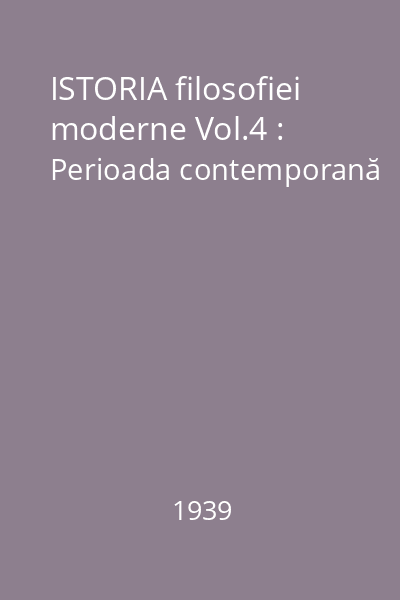 ISTORIA filosofiei moderne Vol.4 : Perioada contemporană

1939